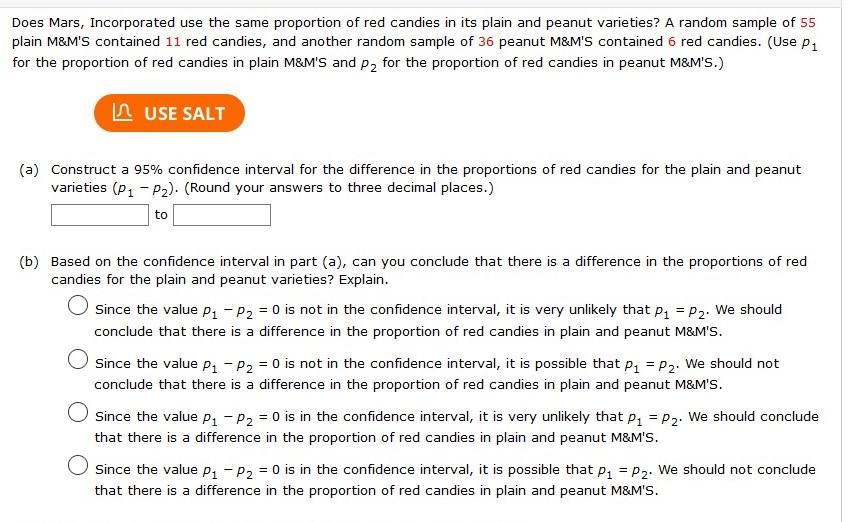 Does Mars, Incorporated use the same proportion of red candies in its plain and peanut varieties? A random sample of 55 plain M&M'S contained 11 red candies, and another random sample of 36 peanut M&M'S contained 6 red candies. (Use $p_1$ for the proportion of red candies in plain M&M'S and $p_2$ for the proportion of red candies in peanut M&M'S.)

USE SALT

(a) Construct a 95% confidence interval for the difference in the proportions of red candies for the plain and peanut varieties $(p_1 - p_2)$. (Round your answers to three decimal places.)

to

(b) Based on the confidence interval in part (a), can you conclude that there is a difference in the proportions of red candies for the plain and peanut varieties? Explain.

Since the value $p_1 - p_2 = 0$ is not in the confidence interval, it is very unlikely that $p_1 = p_2$. We should conclude that there is a difference in the proportion of red candies in plain and peanut M&M'S.

Since the value $p_1 - p_2 = 0$ is not in the confidence interval, it is possible that $p_1 = p_2$. We should not conclude that there is a difference in the proportion of red candies in plain and peanut M&M'S.

Since the value $p_1 - p_2 = 0$ is in the confidence interval, it is very unlikely that $p_1 = p_2$. We should conclude that there is a difference in the proportion of red candies in plain and peanut M&M'S.

Since the value $p_1 - p_2 = 0$ is in the confidence interval, it is possible that $p_1 = p_2$. We should not conclude that there is a difference in the proportion of red candies in plain and peanut M&M'S.